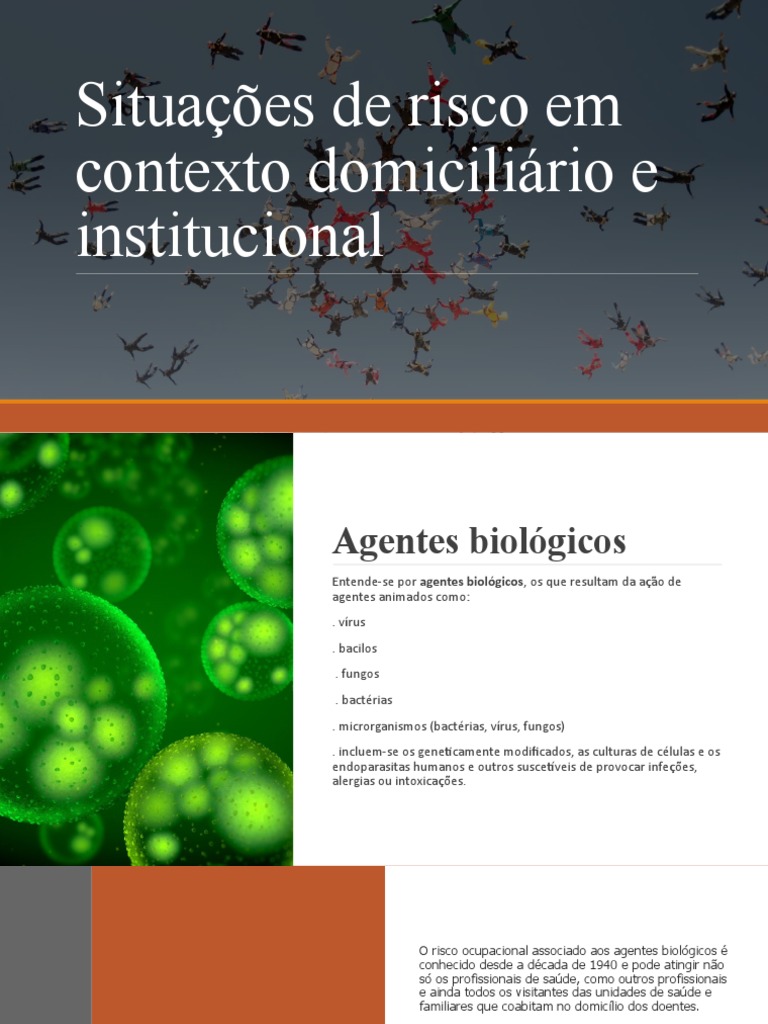 Situações de risco em contexto domiciliário e institucional

Agentes biológicos

Entende-se por agentes biológicos, os que resultam da ação de agentes animados como:

. vírus

. bacilos

. fungos

. bactérias

. microrganismos (bactérias, vírus, fungos)

. incluem-se os geneticamente modificados, as culturas de células e os endoparasitas humanos e outros suscetíveis de provocar infeções, alergias ou intoxicações.

O risco ocupacional associado aos agentes biológicos é conhecido desde a década de 1940 e pode atingir não só os profissionais de saúde, como outros profissionais e ainda todos os visitantes das unidades de saúde e familiares que coabitam no domicílio dos doentes.